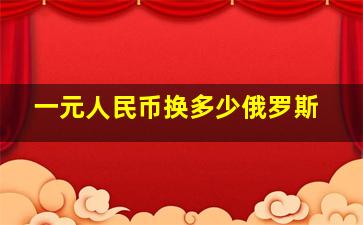 一元人民币换多少俄罗斯